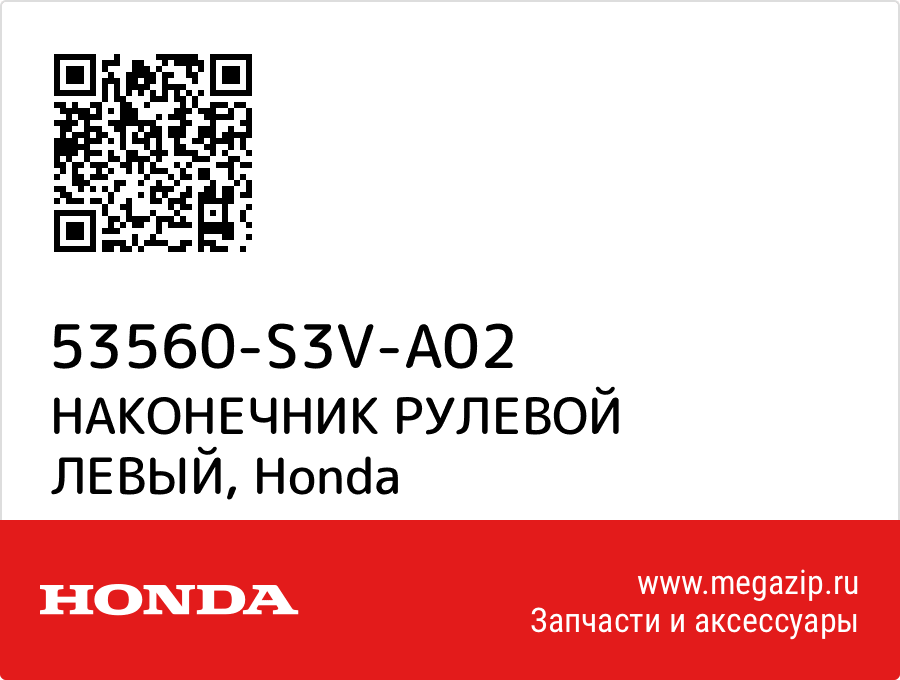 53560-S3V-A02
НАКОНЕЧНИК РУЛЕВОЙ ЛЕВЫЙ, Honda

HONDA

www.megazip.ru
Запчасти и аксессуары